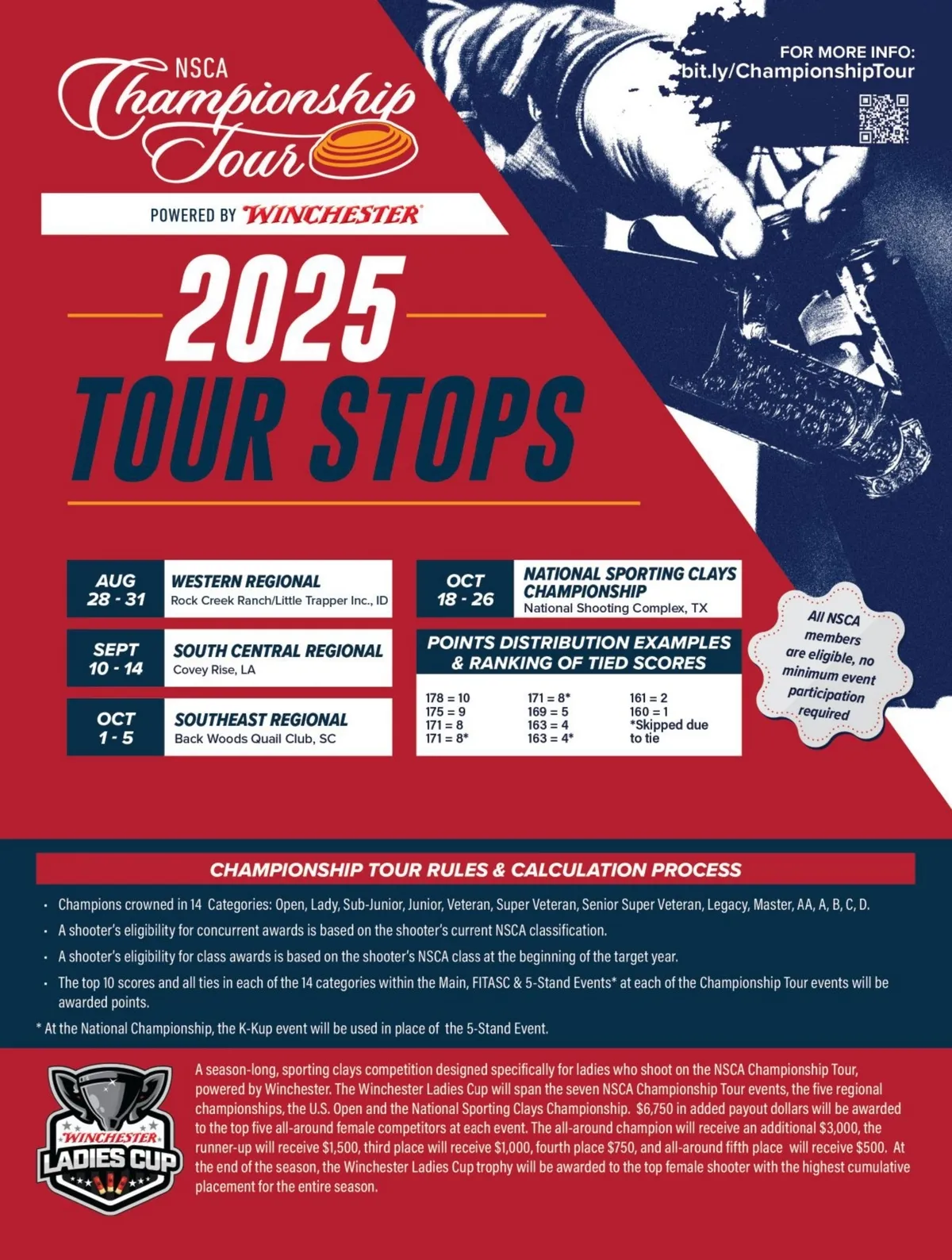 NSCA
Championship Tour

POWERED BY WINCHESTER

FOR MORE INFO:
bit.ly/ChampionshipTour

2025
TOUR STOPS

AUG
28 - 31
WESTERN REGIONAL
Rock Creek Ranch/Little Trapper Inc., ID

SEPT
10 - 14
SOUTH CENTRAL REGIONAL
Covey Rise, LA

OCT
1 - 5
SOUTHEAST REGIONAL
Back Woods Quail Club, SC

OCT
18 - 26
NATIONAL SPORTING CLAYS CHAMPIONSHIP
National Shooting Complex, TX

POINTS DISTRIBUTION EXAMPLES & RANKING OF TIED SCORES

178 = 10
175 = 9
171 = 8
171 = 8*

171 = 8*
169 = 5
163 = 4
163 = 4*

161 = 2
160 = 1
*Skipped due to tie

All NSCA members are eligible, no minimum event participation required

CHAMPIONSHIP TOUR RULES & CALCULATION PROCESS

• Champions crowned in 14 Categories: Open, Lady, Sub-Junior, Junior, Veteran, Super Veteran, Senior Super Veteran, Legacy, Master, AA, A, B, C, D.
• A shooter's eligibility for concurrent awards is based on the shooter's current NSCA classification.
• A shooter's eligibility for class awards is based on the shooter's NSCA class at the beginning of the target year.
• The top 10 scores and all ties in each of the 14 categories within the Main, FITASC & 5-Stand Events* at each of the Championship Tour events will be awarded points.

* At the National Championship, the K-Kup event will be used in place of the 5-Stand Event.

WINCHESTER
LADIES CUP

A season-long, sporting clays competition designed specifically for ladies who shoot on the NSCA Championship Tour, powered by Winchester. The Winchester Ladies Cup will span the seven NSCA Championship Tour events, the five regional championships, the U.S. Open and the National Sporting Clays Championship. $6,750 in added payout dollars will be awarded to the top five all-around female competitors at each event. The all-around champion will receive an additional $3,000, the runner-up will receive $1,500, third place will receive $1,000, fourth place $750, and all-around fifth place will receive $500. At the end of the season, the Winchester Ladies Cup trophy will be awarded to the top female shooter with the highest cumulative placement for the entire season.